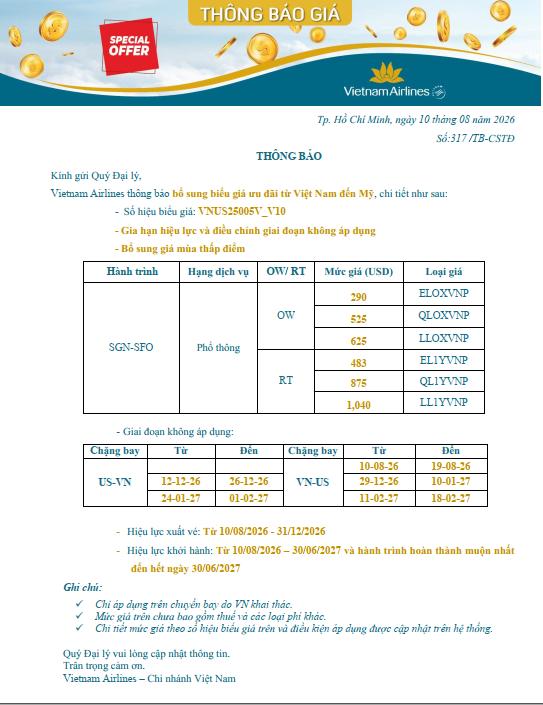 THÔNG BÁO GIÁ

SPECIAL OFFER

Vietnam Airlines

Tp. Hồ Chí Minh, ngày 10 tháng 08 năm 2026
Số:317 /TB-CSTĐ

THÔNG BÁO

Kính gửi Quý Đại lý,

Vietnam Airlines thông báo bổ sung biểu giá ưu đãi từ Việt Nam đến Mỹ, chi tiết như sau:

- Số hiệu biểu giá: VNUS25005V_V10
- Gia hạn hiệu lực và điều chỉnh giai đoạn không áp dụng
- Bổ sung giá mùa thấp điểm

| Hành trình | Hạng dịch vụ | OW/ RT | Mức giá (USD) | Loại giá |
|---|---|---|---|---|
| SGN-SFO | Phổ thông | OW | 290 | ELOXVNP |
| | | | 525 | QLOXVNP |
| | | | 625 | LLOXVNP |
| | | RT | 483 | EL1YVNP |
| | | | 875 | QL1YVNP |
| | | | 1,040 | LL1YVNP |

- Giai đoạn không áp dụng:

| Chặng bay | Từ | Đến | Chặng bay | Từ | Đến |
|---|---|---|---|---|---|
| US-VN | | | VN-US | 10-08-26 | 19-08-26 |
| | 12-12-26 | 26-12-26 | | 29-12-26 | 10-01-27 |
| | 24-01-27 | 01-02-27 | | 11-02-27 | 18-02-27 |

- Hiệu lực xuất vé: Từ 10/08/2026 - 31/12/2026
- Hiệu lực khởi hành: Từ 10/08/2026 – 30/06/2027 và hành trình hoàn thành muộn nhất đến hết ngày 30/06/2027

Ghi chú:
✓ Chỉ áp dụng trên chuyến bay do VN khai thác.
✓ Mức giá trên chưa bao gồm thuế và các loại phí khác.
✓ Chi tiết mức giá theo số hiệu biểu giá trên và điều kiện áp dụng được cập nhật trên hệ thống.

Quý Đại lý vui lòng cập nhật thông tin.
Trân trọng cảm ơn.
Vietnam Airlines – Chi nhánh Việt Nam